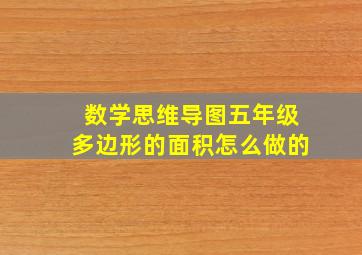 数学思维导图五年级
多边形的面积怎么做的